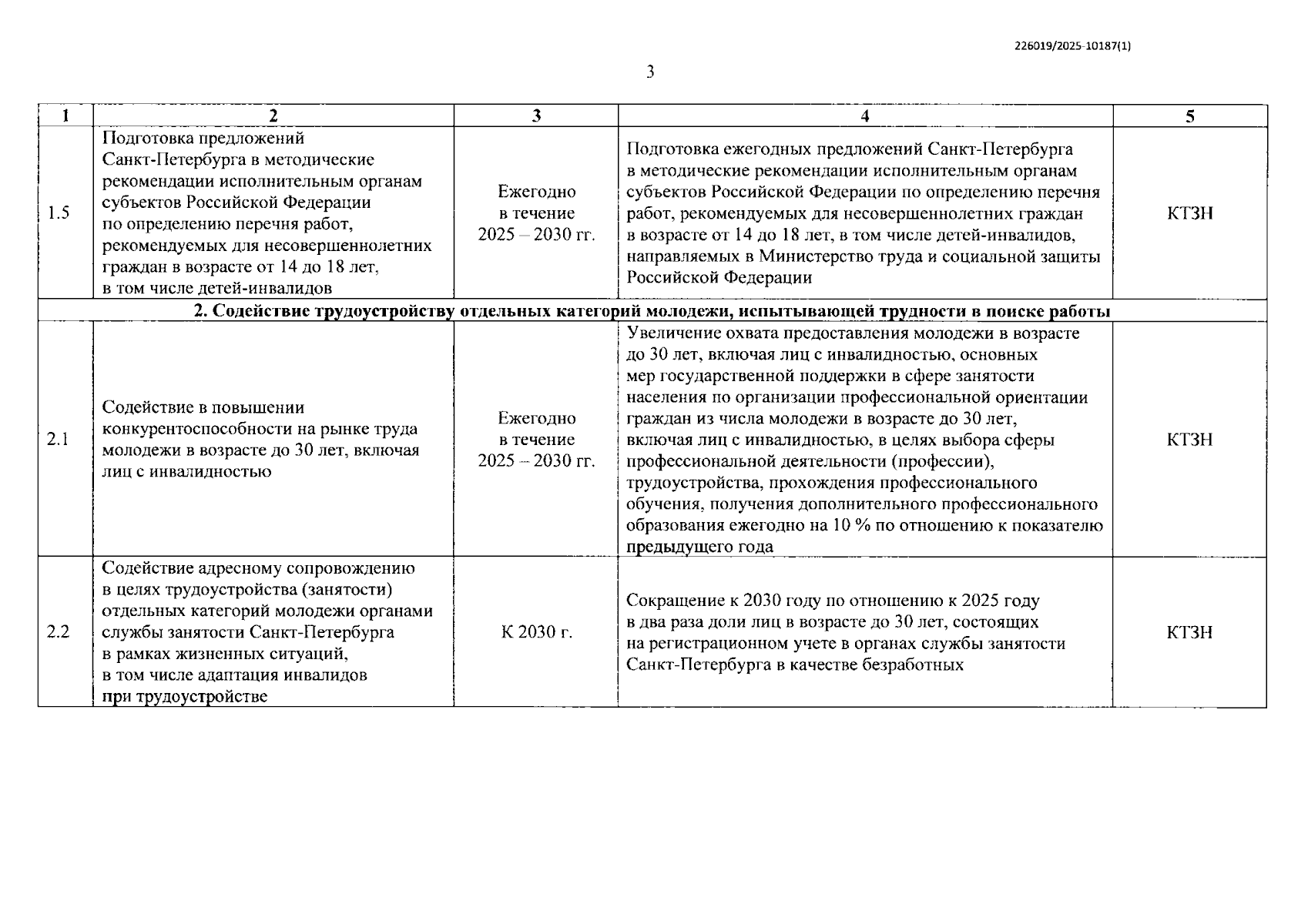 226019/2025-10187(1)

3

| 1 | 2 | 3 | 4 | 5 |
|---|---|---|---|---|
| 1.5 | Подготовка предложений Санкт-Петербурга в методические рекомендации исполнительным органам субъектов Российской Федерации по определению перечня работ, рекомендуемых для несовершеннолетних граждан в возрасте от 14 до 18 лет, в том числе детей-инвалидов | Ежегодно в течение 2025 – 2030 гг. | Подготовка ежегодных предложений Санкт-Петербурга в методические рекомендации исполнительным органам субъектов Российской Федерации по определению перечня работ, рекомендуемых для несовершеннолетних граждан в возрасте от 14 до 18 лет, в том числе детей-инвалидов, направляемых в Министерство труда и социальной защиты Российской Федерации | КТЗН |
| 2. Содействие трудоустройству отдельных категорий молодежи, испытывающей трудности в поиске работы | | | | |
| 2.1 | Содействие в повышении конкурентоспособности на рынке труда молодежи в возрасте до 30 лет, включая лиц с инвалидностью | Ежегодно в течение 2025 – 2030 гг. | Увеличение охвата предоставления молодежи в возрасте до 30 лет, включая лиц с инвалидностью, основных мер государственной поддержки в сфере занятости населения по организации профессиональной ориентации граждан из числа молодежи в возрасте до 30 лет, включая лиц с инвалидностью, в целях выбора сферы профессиональной деятельности (профессии), трудоустройства, прохождения профессионального обучения, получения дополнительного профессионального образования ежегодно на 10 % по отношению к показателю предыдущего года | КТЗН |
| 2.2 | Содействие адресному сопровождению в целях трудоустройства (занятости) отдельных категорий молодежи органами службы занятости Санкт-Петербурга в рамках жизненных ситуаций, в том числе адаптация инвалидов при трудоустройстве | К 2030 г. | Сокращение к 2030 году по отношению к 2025 году в два раза доли лиц в возрасте до 30 лет, состоящих на регистрационном учете в органах службы занятости Санкт-Петербурга в качестве безработных | КТЗН |